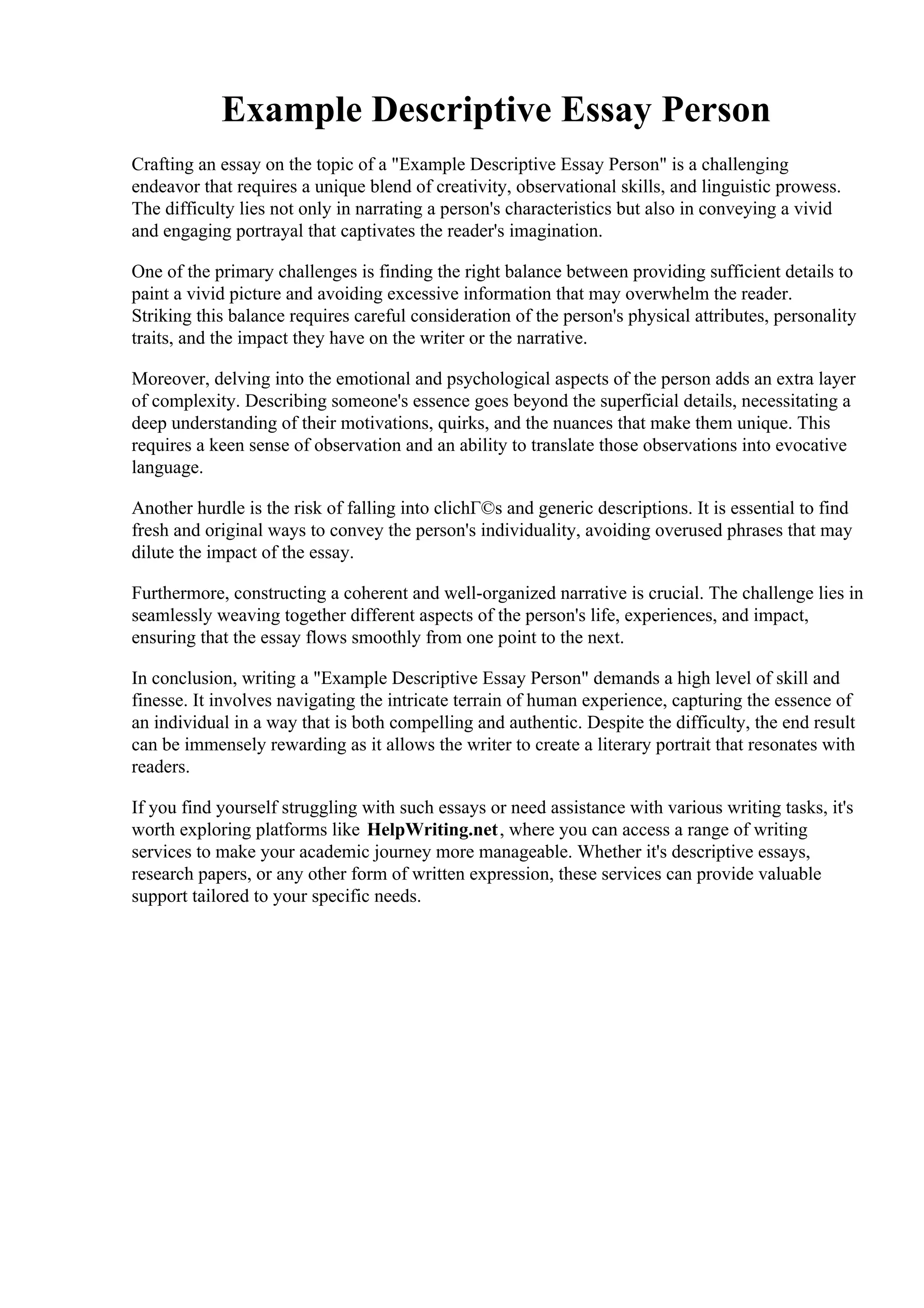 Example Descriptive Essay Person

Crafting an essay on the topic of a "Example Descriptive Essay Person" is a challenging endeavor that requires a unique blend of creativity, observational skills, and linguistic prowess. The difficulty lies not only in narrating a person's characteristics but also in conveying a vivid and engaging portrayal that captivates the reader's imagination.

One of the primary challenges is finding the right balance between providing sufficient details to paint a vivid picture and avoiding excessive information that may overwhelm the reader. Striking this balance requires careful consideration of the person's physical attributes, personality traits, and the impact they have on the writer or the narrative.

Moreover, delving into the emotional and psychological aspects of the person adds an extra layer of complexity. Describing someone's essence goes beyond the superficial details, necessitating a deep understanding of their motivations, quirks, and the nuances that make them unique. This requires a keen sense of observation and an ability to translate those observations into evocative language.

Another hurdle is the risk of falling into clichГ©s and generic descriptions. It is essential to find fresh and original ways to convey the person's individuality, avoiding overused phrases that may dilute the impact of the essay.

Furthermore, constructing a coherent and well-organized narrative is crucial. The challenge lies in seamlessly weaving together different aspects of the person's life, experiences, and impact, ensuring that the essay flows smoothly from one point to the next.

In conclusion, writing a "Example Descriptive Essay Person" demands a high level of skill and finesse. It involves navigating the intricate terrain of human experience, capturing the essence of an individual in a way that is both compelling and authentic. Despite the difficulty, the end result can be immensely rewarding as it allows the writer to create a literary portrait that resonates with readers.

If you find yourself struggling with such essays or need assistance with various writing tasks, it's worth exploring platforms like HelpWriting.net, where you can access a range of writing services to make your academic journey more manageable. Whether it's descriptive essays, research papers, or any other form of written expression, these services can provide valuable support tailored to your specific needs.